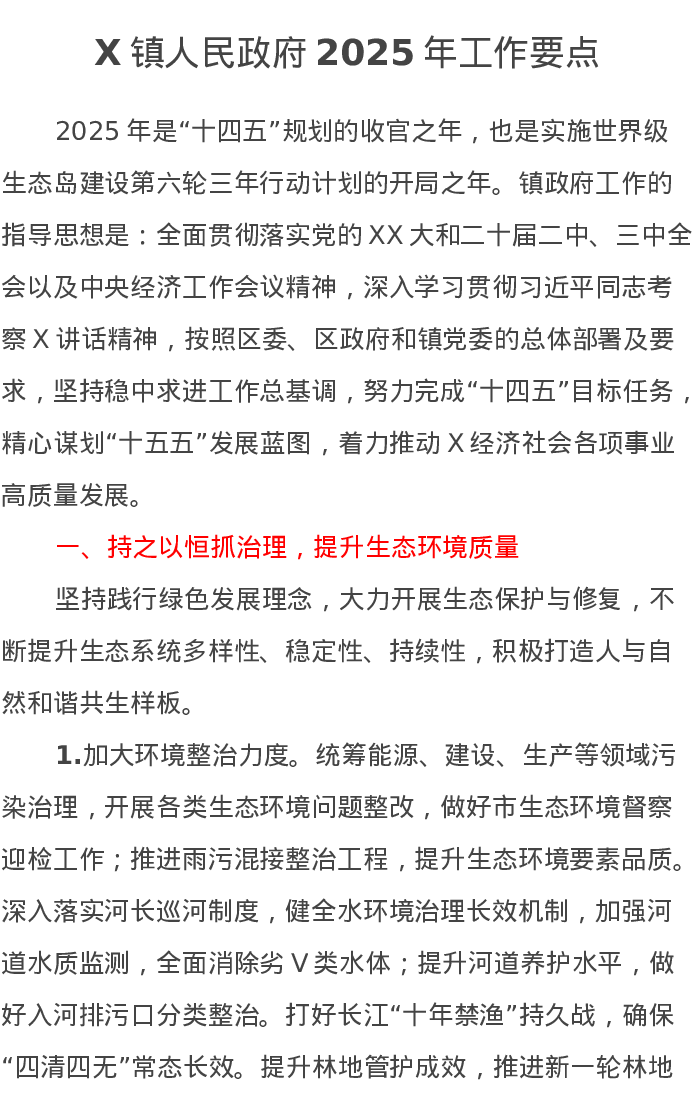 X 镇人民政府 2025 年工作要点

2025 年是“十四五”规划的收官之年，也是实施世界级生态岛建设第六轮三年行动计划的开局之年。镇政府工作的指导思想是：全面贯彻落实党的 XX 大和二十届二中、三中全会以及中央经济工作会议精神，深入学习贯彻习近平同志考察 X 讲话精神，按照区委、区政府和镇党委的总体部署及要求，坚持稳中求进工作总基调，努力完成“十四五”目标任务，精心谋划“十五五”发展蓝图，着力推动 X 经济社会各项事业高质量发展。

一、持之以恒抓治理，提升生态环境质量

坚持践行绿色发展理念，大力开展生态保护与修复，不断提升生态系统多样性、稳定性、持续性，积极打造人与自然和谐共生样板。

1.加大环境整治力度。统筹能源、建设、生产等领域污染治理，开展各类生态环境问题整改，做好市生态环境督察迎检工作；推进雨污混接整治工程，提升生态环境要素品质。深入落实河长巡河制度，健全水环境治理长效机制，加强河道水质监测，全面消除劣 V 类水体；提升河道养护水平，做好入河排污口分类整治。打好长江“十年禁渔”持久战，确保“四清四无”常态长效。提升林地管护成效，推进新一轮林地